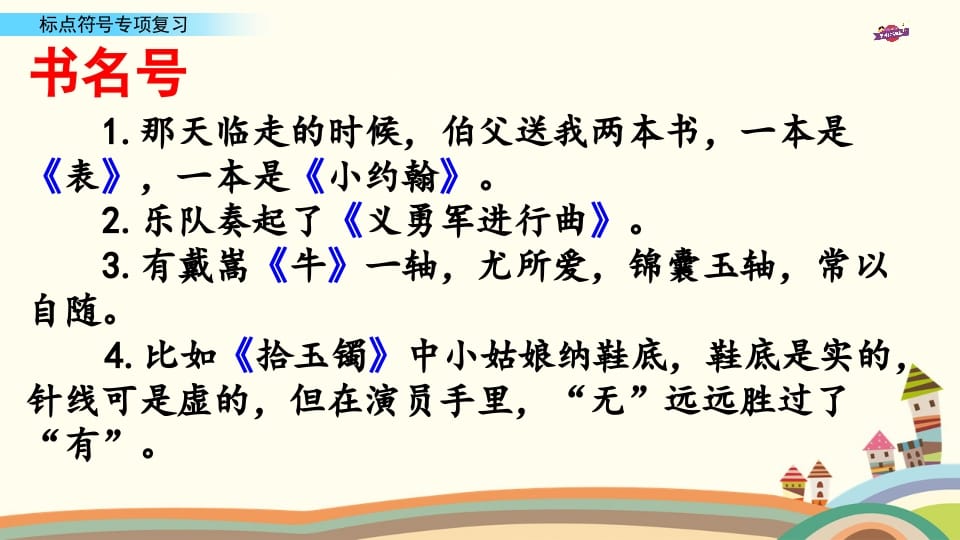 标点符号专项复习

书名号

1. 那天临走的时候，伯父送我两本书，一本是《表》，一本是《小约翰》。

2. 乐队奏起了《义勇军进行曲》。

3. 有戴嵩《牛》一轴，尤所爱，锦囊玉轴，常以自随。

4. 比如《拾玉镯》中小姑娘纳鞋底，鞋底是实的，针线可是虚的，但在演员手里，“无”远远胜过了“有”。